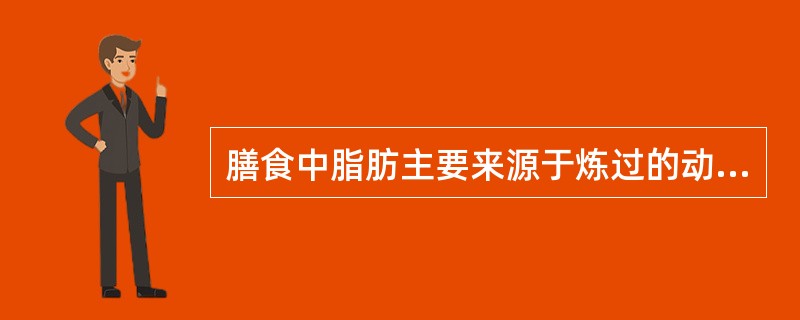 膳食中脂肪主要来源于炼过的动...